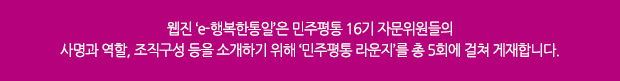 웹진 'e-행복한통일'은 민주평통 16기 자문위원들의 사명과 역할, 조직구성 등을 소개하기 위해 '민주평통 라운지'를 총 5회에 걸쳐 게재합니다.